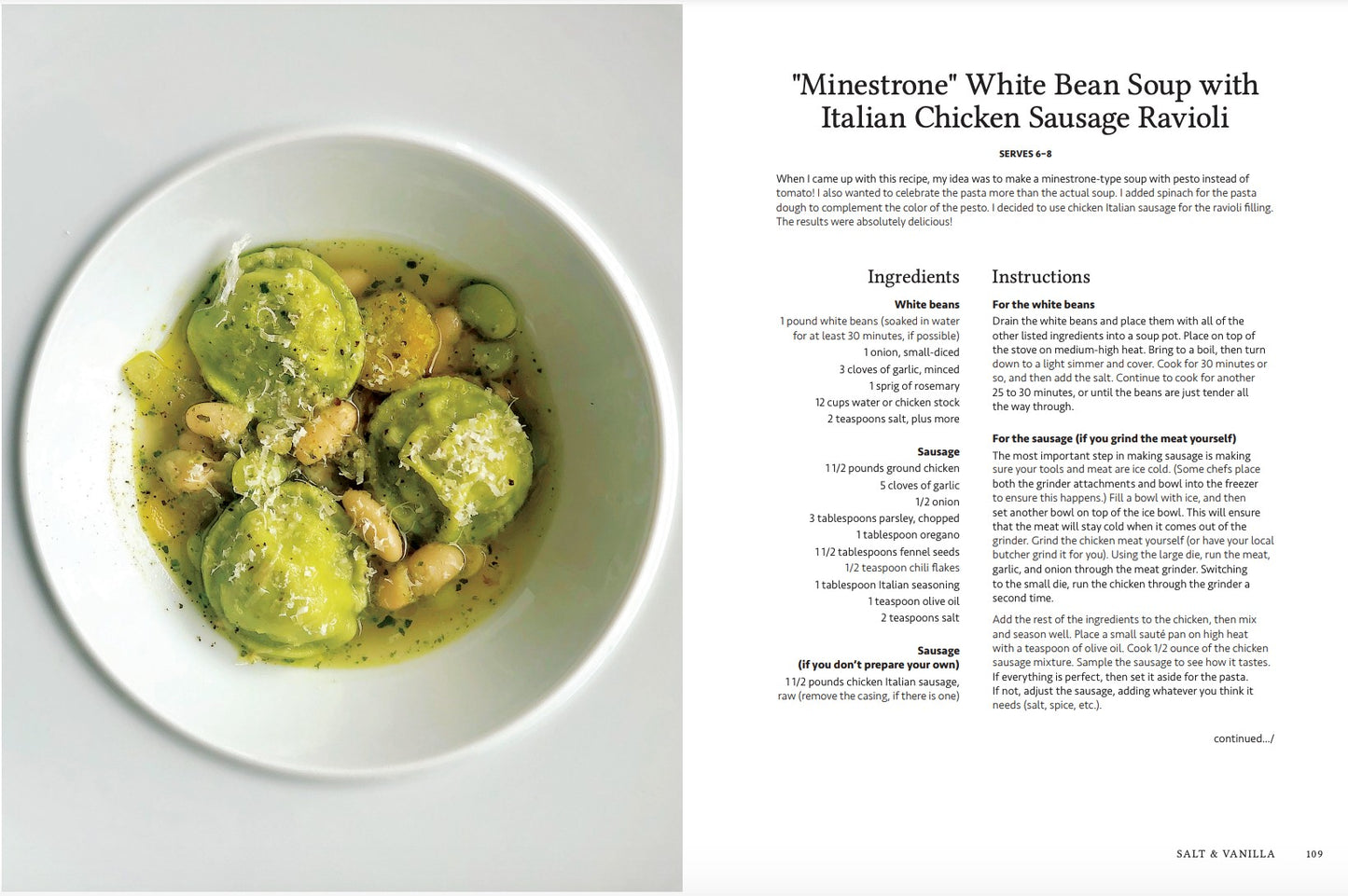 "Minestrone" White Bean Soup with Italian Chicken Sausage Ravioli

SERVES 6–8

When I came up with this recipe, my idea was to make a minestrone-type soup with pesto instead of tomato! I also wanted to celebrate the pasta more than the actual soup. I added spinach for the pasta dough to complement the color of the pesto. I decided to use chicken Italian sausage for the ravioli filling. The results were absolutely delicious!

Ingredients

White beans
1 pound white beans (soaked in water for at least 30 minutes, if possible)
1 onion, small-diced
3 cloves of garlic, minced
1 sprig of rosemary
12 cups water or chicken stock
2 teaspoons salt, plus more

Sausage
1 1/2 pounds ground chicken
5 cloves of garlic
1/2 onion
3 tablespoons parsley, chopped
1 tablespoon oregano
1 1/2 tablespoons fennel seeds
1/2 teaspoon chili flakes
1 tablespoon Italian seasoning
1 teaspoon olive oil
2 teaspoons salt

Sausage
(if you don't prepare your own)
1 1/2 pounds chicken Italian sausage, raw (remove the casing, if there is one)

Instructions

For the white beans
Drain the white beans and place them with all of the other listed ingredients into a soup pot. Place on top of the stove on medium-high heat. Bring to a boil, then turn down to a light simmer and cover. Cook for 30 minutes or so, and then add the salt. Continue to cook for another 25 to 30 minutes, or until the beans are just tender all the way through.

For the sausage (if you grind the meat yourself)
The most important step in making sausage is making sure your tools and meat are ice cold. (Some chefs place both the grinder attachments and bowl into the freezer to ensure this happens.) Fill a bowl with ice, and then set another bowl on top of the ice bowl. This will ensure that the meat will stay cold when it comes out of the grinder. Grind the chicken meat yourself (or have your local butcher grind it for you). Using the large die, run the meat, garlic, and onion through the meat grinder. Switching to the small die, run the chicken through the grinder a second time.

Add the rest of the ingredients to the chicken, then mix and season well. Place a small sauté pan on high heat with a teaspoon of olive oil. Cook 1/2 ounce of the chicken sausage mixture. Sample the sausage to see how it tastes. If everything is perfect, then set it aside for the pasta. If not, adjust the sausage, adding whatever you think it needs (salt, spice, etc.).

continued.../

SALT & VANILLA 109